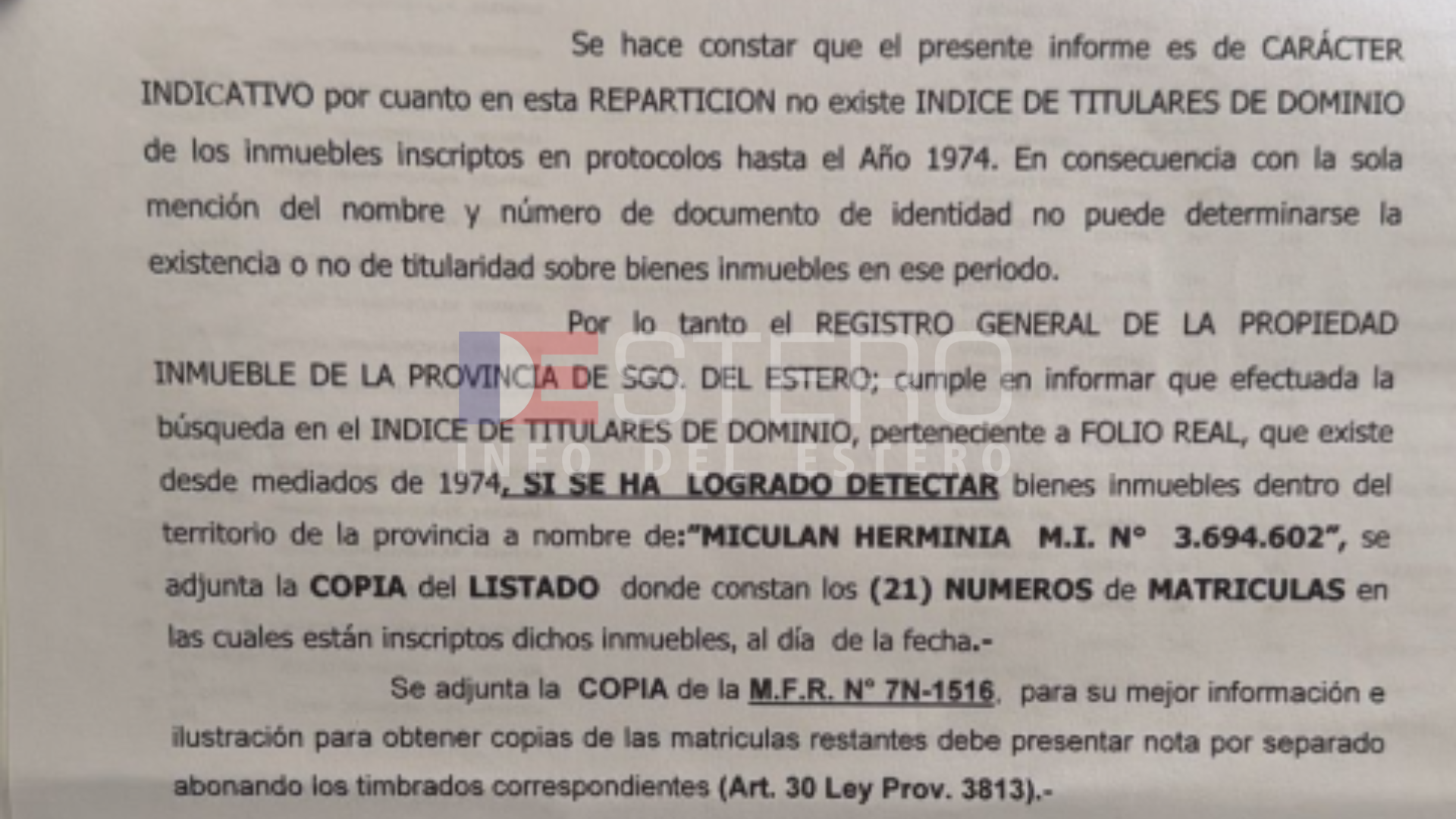 Se hace constar que el presente informe es de CARÁCTER INDICATIVO por cuanto en esta REPARTICION no existe INDICE DE TITULARES DE DOMINIO de los inmuebles inscriptos en protocolos hasta el Año 1974. En consecuencia con la sola mención del nombre y número de documento de identidad no puede determinarse la existencia o no de titularidad sobre bienes inmuebles en ese periodo.

Por lo tanto el REGISTRO GENERAL DE LA PROPIEDAD INMUEBLE DE LA PROVINCIA DE SGO. DEL ESTERO; cumple en informar que efectuada la búsqueda en el INDICE DE TITULARES DE DOMINIO, perteneciente a FOLIO REAL, que existe desde mediados de 1974, SI SE HA LOGRADO DETECTAR bienes inmuebles dentro del territorio de la provincia a nombre de:"MICULAN HERMINIA M.I. N° 3.694.602", se adjunta la COPIA del LISTADO donde constan los (21) NUMEROS de MATRICULAS en las cuales están inscriptos dichos inmuebles, al día de la fecha.-

Se adjunta la COPIA de la M.F.R. N° 7N-1516, para su mejor información e ilustración para obtener copias de las matriculas restantes debe presentar nota por separado abonando los timbrados correspondientes (Art. 30 Ley Prov. 3813).-

DESTERO
INFO DEL ESTERO